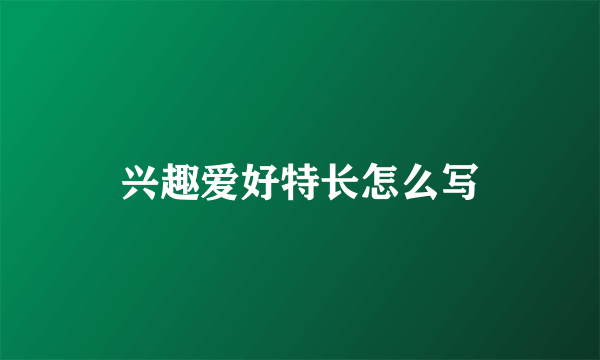 兴趣爱好特长怎么写